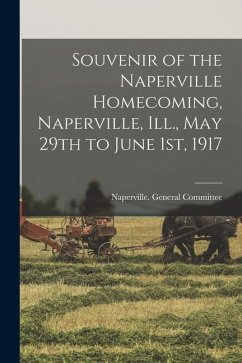 Souvenir of the Naperville Homecoming, Naperville, Ill., May 29th to June 1st, 1917

Naperville. General Committee